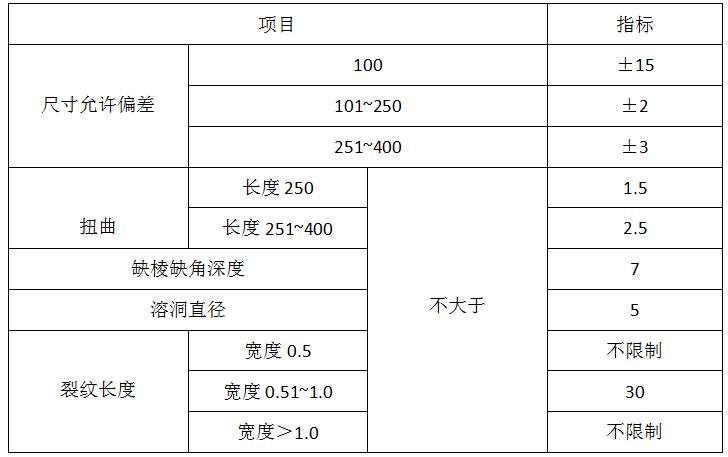 | 项目 | | | 指标 |
|---|---|---|---|
| 尺寸允许偏差 | 100 | | ±15 |
| | 101~250 | | ±2 |
| | 251~400 | | ±3 |
| 扭曲 | 长度250 | 不大于 | 1.5 |
| | 长度251~400 | | 2.5 |
| 缺棱缺角深度 | | | 7 |
| 溶洞直径 | | | 5 |
| 裂纹长度 | 宽度0.5 | | 不限制 |
| | 宽度0.51~1.0 | | 30 |
| | 宽度＞1.0 | | 不限制 |